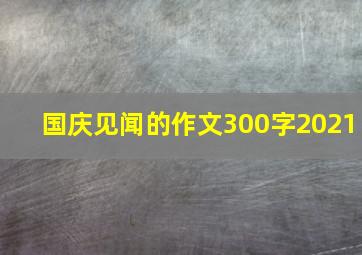 国庆见闻的作文300字2021